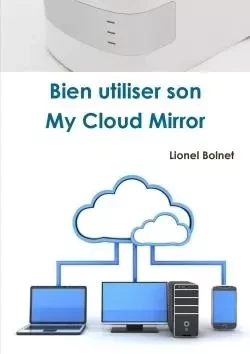 Bien utiliser son
My Cloud Mirror

Lionel Bolnet